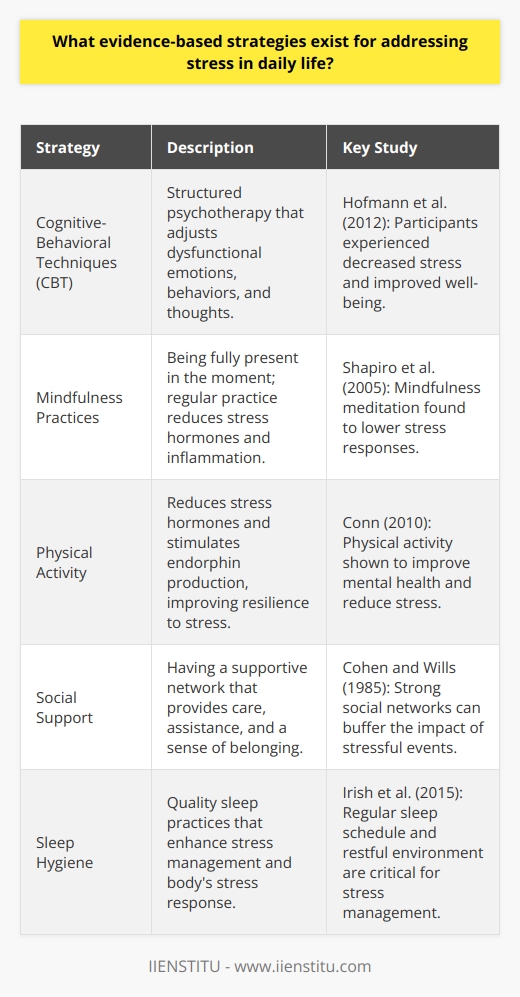 What evidence-based strategies exist for addressing stress in daily life?

| Strategy | Description | Key Study |
|---|---|---|
| Cognitive-Behavioral Techniques (CBT) | Structured psychotherapy that adjusts dysfunctional emotions, behaviors, and thoughts. | Hofmann et al. (2012): Participants experienced decreased stress and improved well-being. |
| Mindfulness Practices | Being fully present in the moment; regular practice reduces stress hormones and inflammation. | Shapiro et al. (2005): Mindfulness meditation found to lower stress responses. |
| Physical Activity | Reduces stress hormones and stimulates endorphin production, improving resilience to stress. | Conn (2010): Physical activity shown to improve mental health and reduce stress. |
| Social Support | Having a supportive network that provides care, assistance, and a sense of belonging. | Cohen and Wills (1985): Strong social networks can buffer the impact of stressful events. |
| Sleep Hygiene | Quality sleep practices that enhance stress management and body's stress response. | Irish et al. (2015): Regular sleep schedule and restful environment are critical for stress management. |

IIENSTITU - www.iienstitu.com